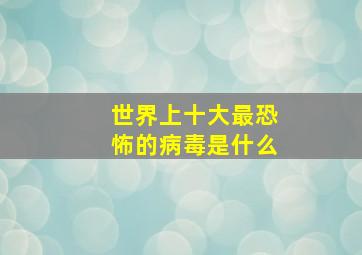 世界上十大最恐怖的病毒是什么